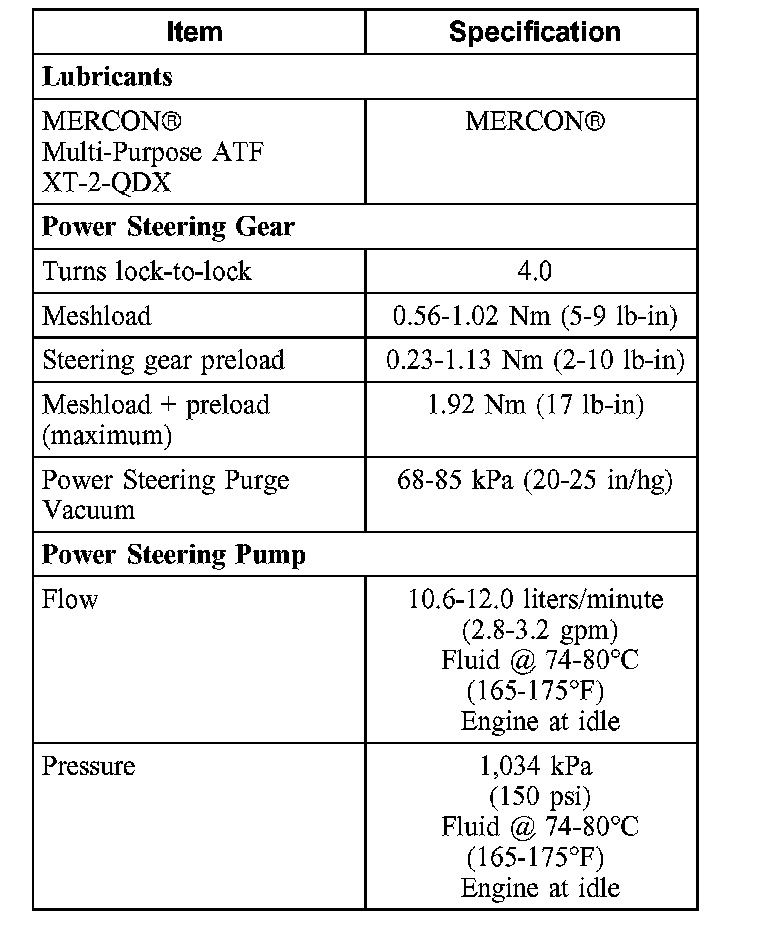 | Item | Specification |
|---|---|
| **Lubricants** | |
| MERCON® Multi-Purpose ATF XT-2-QDX | MERCON® |
| **Power Steering Gear** | |
| Turns lock-to-lock | 4.0 |
| Meshload | 0.56-1.02 Nm (5-9 lb-in) |
| Steering gear preload | 0.23-1.13 Nm (2-10 lb-in) |
| Meshload + preload (maximum) | 1.92 Nm (17 lb-in) |
| Power Steering Purge Vacuum | 68-85 kPa (20-25 in/hg) |
| **Power Steering Pump** | |
| Flow | 10.6-12.0 liters/minute (2.8-3.2 gpm) Fluid @ 74-80°C (165-175°F) Engine at idle |
| Pressure | 1,034 kPa (150 psi) Fluid @ 74-80°C (165-175°F) Engine at idle |